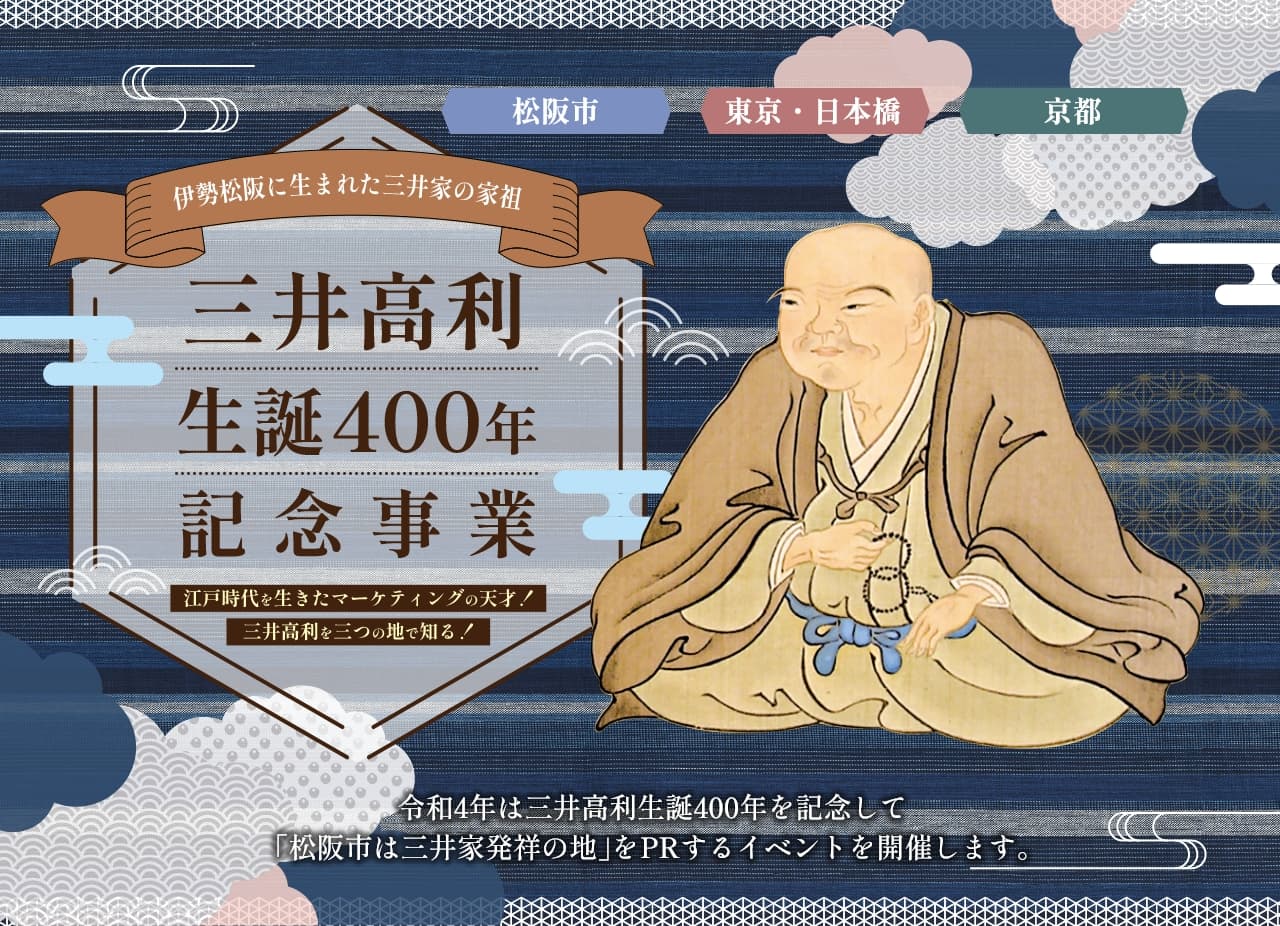 松阪市

東京・日本橋

京都

伊勢松阪に生まれた三井家の家祖

三井高利
生誕400年
記念事業

江戸時代を生きたマーケティングの天才！
三井高利を三つの地で知る！

令和4年は三井高利生誕400年を記念して
「松阪市は三井家発祥の地」をPRするイベントを開催します。